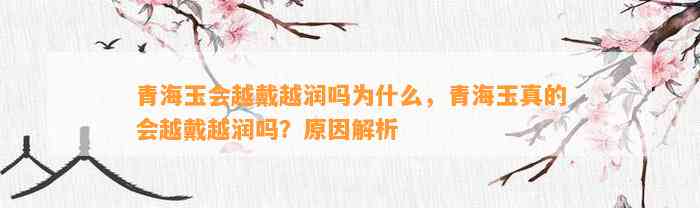 青海玉会越戴越润吗为什么，青海玉真的会越戴越润吗？原因解析